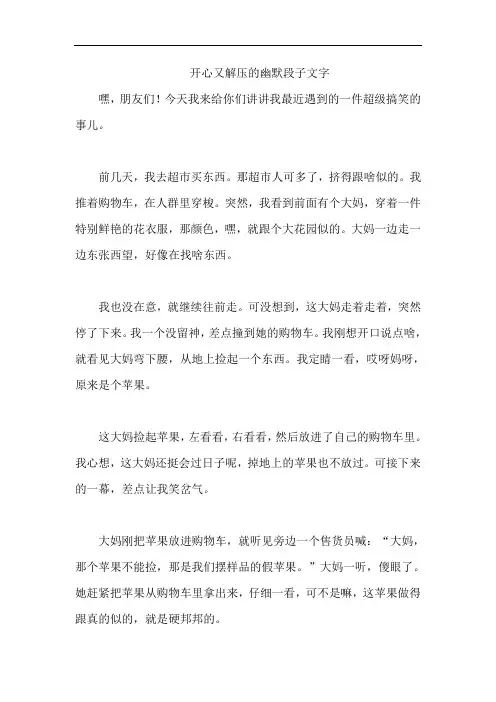 开心又解压的幽默段子文字

嘿，朋友们！今天我来给你们讲讲我最近遇到的一件超级搞笑的事儿。

前几天，我去超市买东西。那超市人可多了，挤得跟啥似的。我推着购物车，在人群里穿梭。突然，我看到前面有个大妈，穿着一件特别鲜艳的花衣服，那颜色，嘿，就跟个大花园似的。大妈一边走一边东张西望，好像在找啥东西。

我也没在意，就继续往前走。可没想到，这大妈走着走着，突然停了下来。我一个没留神，差点撞到她的购物车。我刚想开口说点啥，就看见大妈弯下腰，从地上捡起一个东西。我定睛一看，哎呀妈呀，原来是个苹果。

这大妈捡起苹果，左看看，右看看，然后放进了自己的购物车里。我心想，这大妈还挺会过日子呢，掉地上的苹果也不放过。可接下来的一幕，差点让我笑岔气。

大妈刚把苹果放进购物车，就听见旁边一个售货员喊：“大妈，那个苹果不能捡，那是我们摆样品的假苹果。”大妈一听，傻眼了。她赶紧把苹果从购物车里拿出来，仔细一看，可不是嘛，这苹果做得跟真的似的，就是硬邦邦的。